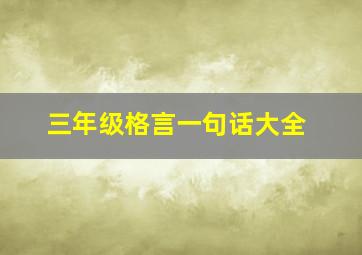 三年级格言一句话大全